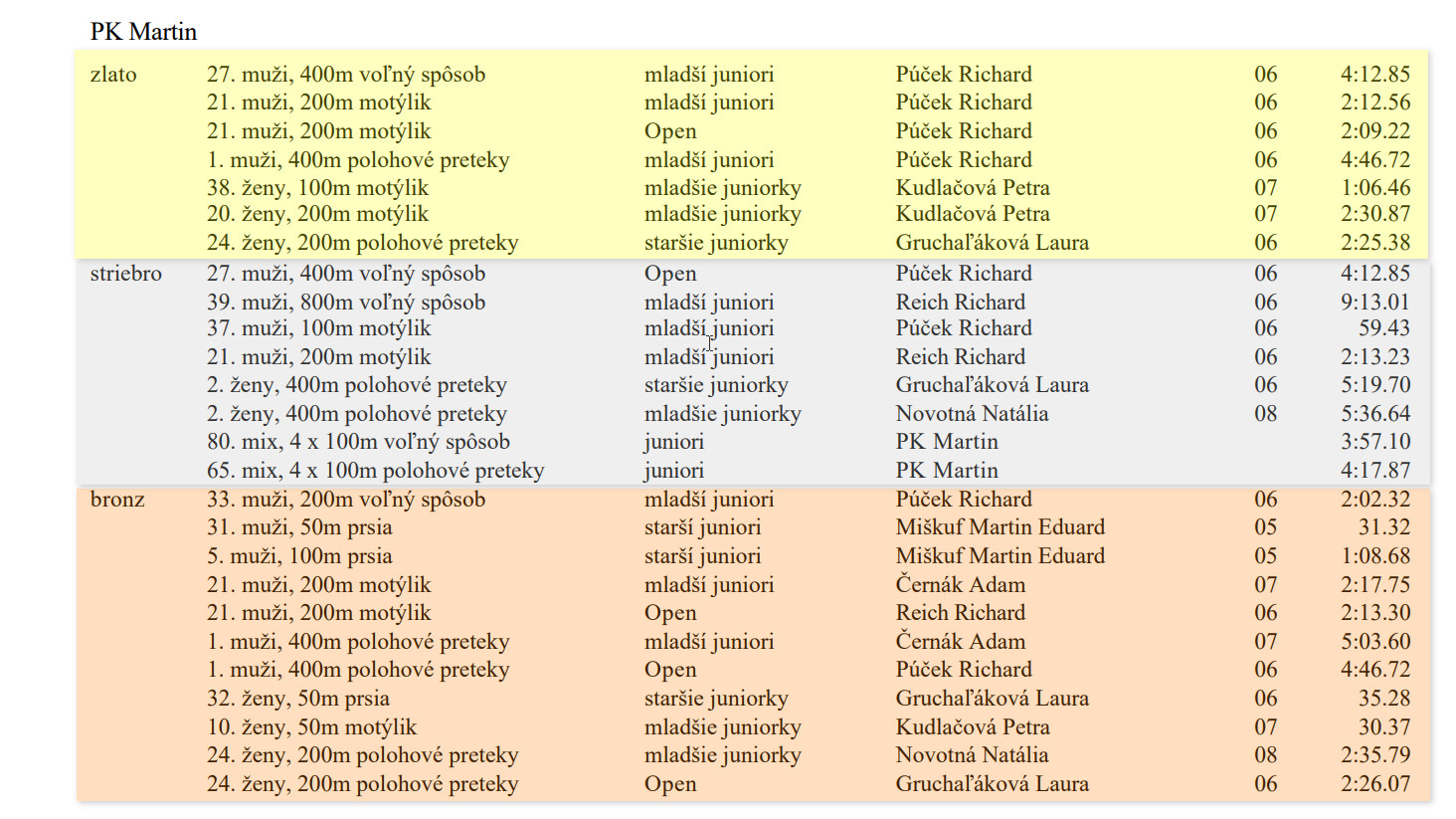 PK Martin

| | | | | | |
|---|---|---|---|---|---|
| zlato | 27. muži, 400m voľný spôsob | mladší juniori | Púček Richard | 06 | 4:12.85 |
| | 21. muži, 200m motýlik | mladší juniori | Púček Richard | 06 | 2:12.56 |
| | 21. muži, 200m motýlik | Open | Púček Richard | 06 | 2:09.22 |
| | 1. muži, 400m polohové preteky | mladší juniori | Púček Richard | 06 | 4:46.72 |
| | 38. ženy, 100m motýlik | mladšie juniorky | Kudlačová Petra | 07 | 1:06.46 |
| | 20. ženy, 200m motýlik | mladšie juniorky | Kudlačová Petra | 07 | 2:30.87 |
| | 24. ženy, 200m polohové preteky | staršie juniorky | Gruchaľáková Laura | 06 | 2:25.38 |
| striebro | 27. muži, 400m voľný spôsob | Open | Púček Richard | 06 | 4:12.85 |
| | 39. muži, 800m voľný spôsob | mladší juniori | Reich Richard | 06 | 9:13.01 |
| | 37. muži, 100m motýlik | mladší juniori | Púček Richard | 06 | 59.43 |
| | 21. muži, 200m motýlik | mladší juniori | Reich Richard | 06 | 2:13.23 |
| | 2. ženy, 400m polohové preteky | staršie juniorky | Gruchaľáková Laura | 06 | 5:19.70 |
| | 2. ženy, 400m polohové preteky | mladšie juniorky | Novotná Natália | 08 | 5:36.64 |
| | 80. mix, 4 x 100m voľný spôsob | juniori | PK Martin | | 3:57.10 |
| | 65. mix, 4 x 100m polohové preteky | juniori | PK Martin | | 4:17.87 |
| bronz | 33. muži, 200m voľný spôsob | mladší juniori | Púček Richard | 06 | 2:02.32 |
| | 31. muži, 50m prsia | starší juniori | Miškuf Martin Eduard | 05 | 31.32 |
| | 5. muži, 100m prsia | starší juniori | Miškuf Martin Eduard | 05 | 1:08.68 |
| | 21. muži, 200m motýlik | mladší juniori | Černák Adam | 07 | 2:17.75 |
| | 21. muži, 200m motýlik | Open | Reich Richard | 06 | 2:13.30 |
| | 1. muži, 400m polohové preteky | mladší juniori | Černák Adam | 07 | 5:03.60 |
| | 1. muži, 400m polohové preteky | Open | Púček Richard | 06 | 4:46.72 |
| | 32. ženy, 50m prsia | staršie juniorky | Gruchaľáková Laura | 06 | 35.28 |
| | 10. ženy, 50m motýlik | mladšie juniorky | Kudlačová Petra | 07 | 30.37 |
| | 24. ženy, 200m polohové preteky | mladšie juniorky | Novotná Natália | 08 | 2:35.79 |
| | 24. ženy, 200m polohové preteky | Open | Gruchaľáková Laura | 06 | 2:26.07 |